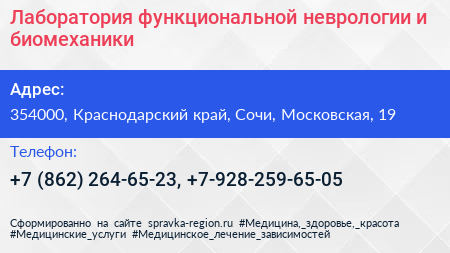 Лаборатория функциональной неврологии и биомеханики

Адрес:

354000, Краснодарский край, Сочи, Московская, 19

Телефон:

+7 (862) 264-65-23, +7-928-259-65-05

Сформированно на сайте spravka-region.ru #Медицина,_здоровье,_красота #Медицинские_услуги #Медицинское_лечение_зависимостей